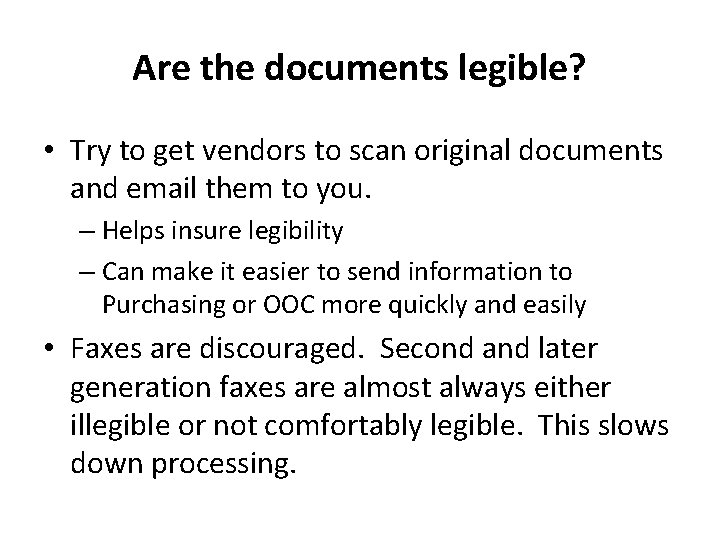 Are the documents legible?

• Try to get vendors to scan original documents and email them to you.
  – Helps insure legibility
  – Can make it easier to send information to Purchasing or OOC more quickly and easily

• Faxes are discouraged. Second and later generation faxes are almost always either illegible or not comfortably legible. This slows down processing.